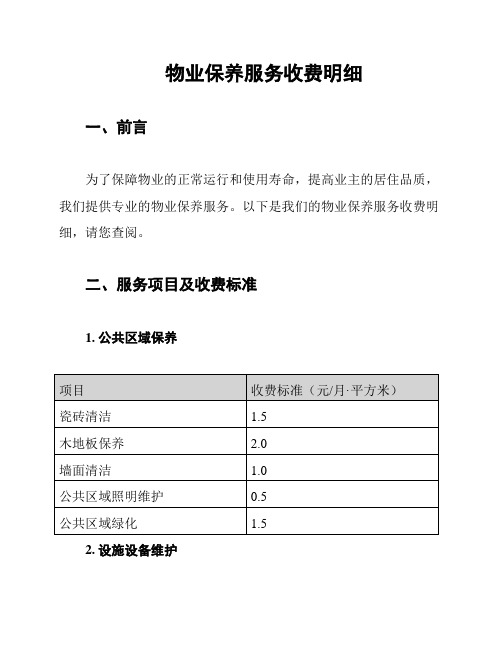 物业保养服务收费明细

一、前言

为了保障物业的正常运行和使用寿命，提高业主的居住品质，我们提供专业的物业保养服务。以下是我们的物业保养服务收费明细，请您查阅。

二、服务项目及收费标准

1. 公共区域保养

| 项目 | 收费标准（元/月·平方米） |
|---|---|
| 瓷砖清洁 | 1.5 |
| 木地板保养 | 2.0 |
| 墙面清洁 | 1.0 |
| 公共区域照明维护 | 0.5 |
| 公共区域绿化 | 1.5 |

2. 设施设备维护